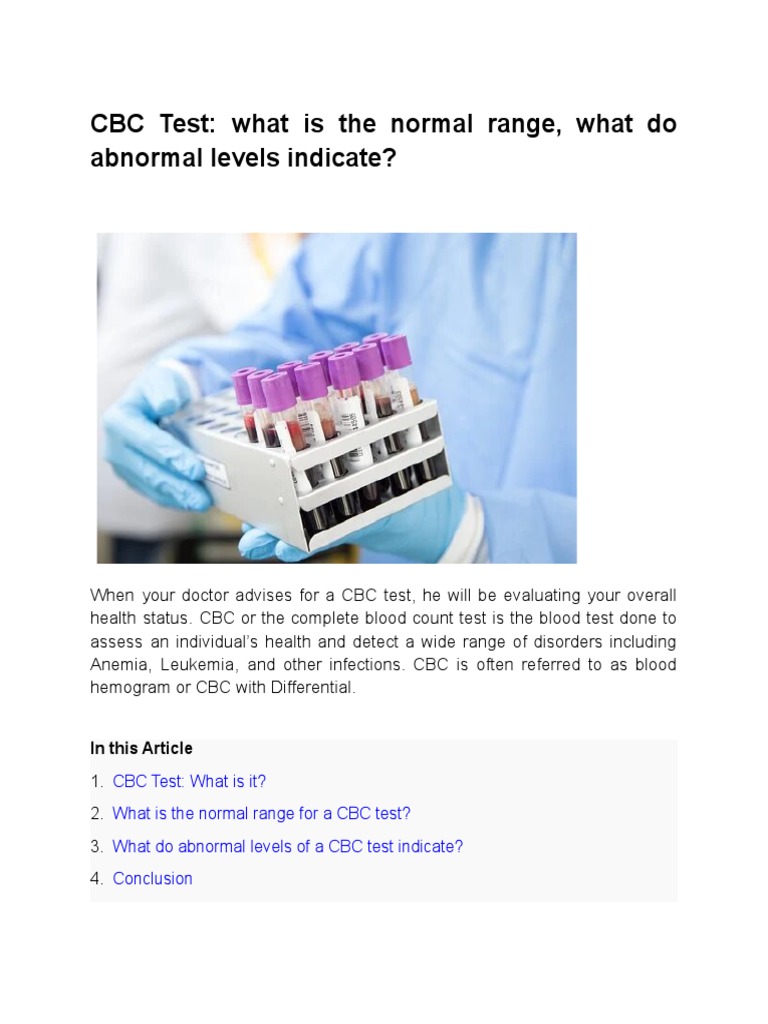 CBC Test: what is the normal range, what do abnormal levels indicate?

When your doctor advises for a CBC test, he will be evaluating your overall health status. CBC or the complete blood count test is the blood test done to assess an individual's health and detect a wide range of disorders including Anemia, Leukemia, and other infections. CBC is often referred to as blood hemogram or CBC with Differential.

In this Article

1. CBC Test: What is it?
2. What is the normal range for a CBC test?
3. What do abnormal levels of a CBC test indicate?
4. Conclusion